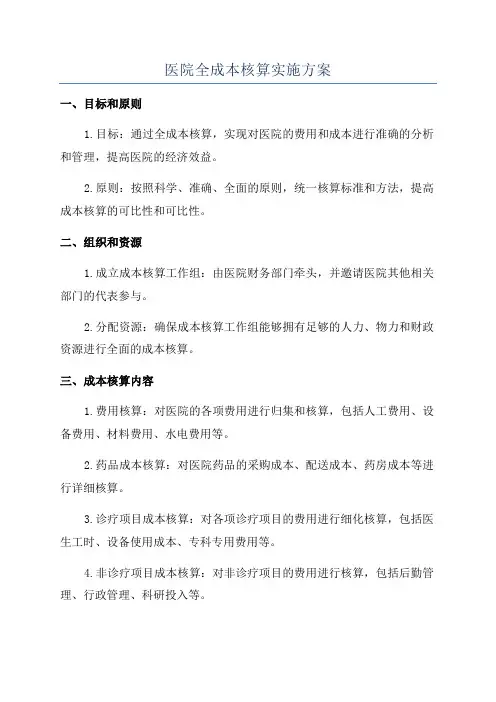 医院全成本核算实施方案

一、目标和原则

1.目标：通过全成本核算，实现对医院的费用和成本进行准确的分析和管理，提高医院的经济效益。

2.原则：按照科学、准确、全面的原则，统一核算标准和方法，提高成本核算的可比性和可比性。

二、组织和资源

1.成立成本核算工作组：由医院财务部门牵头，并邀请医院其他相关部门的代表参与。

2.分配资源：确保成本核算工作组能够拥有足够的人力、物力和财政资源进行全面的成本核算。

三、成本核算内容

1.费用核算：对医院的各项费用进行归集和核算，包括人工费用、设备费用、材料费用、水电费用等。

2.药品成本核算：对医院药品的采购成本、配送成本、药房成本等进行详细核算。

3.诊疗项目成本核算：对各项诊疗项目的费用进行细化核算，包括医生工时、设备使用成本、专科专用费用等。

4.非诊疗项目成本核算：对非诊疗项目的费用进行核算，包括后勤管理、行政管理、科研投入等。